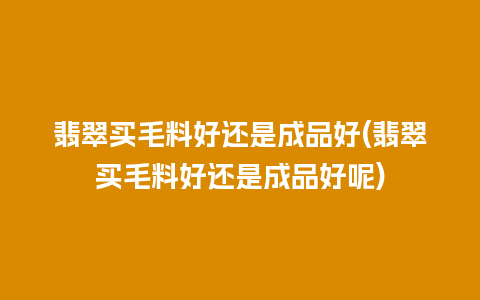 翡翠买毛料好还是成品好(翡翠买毛料好还是成品好呢)